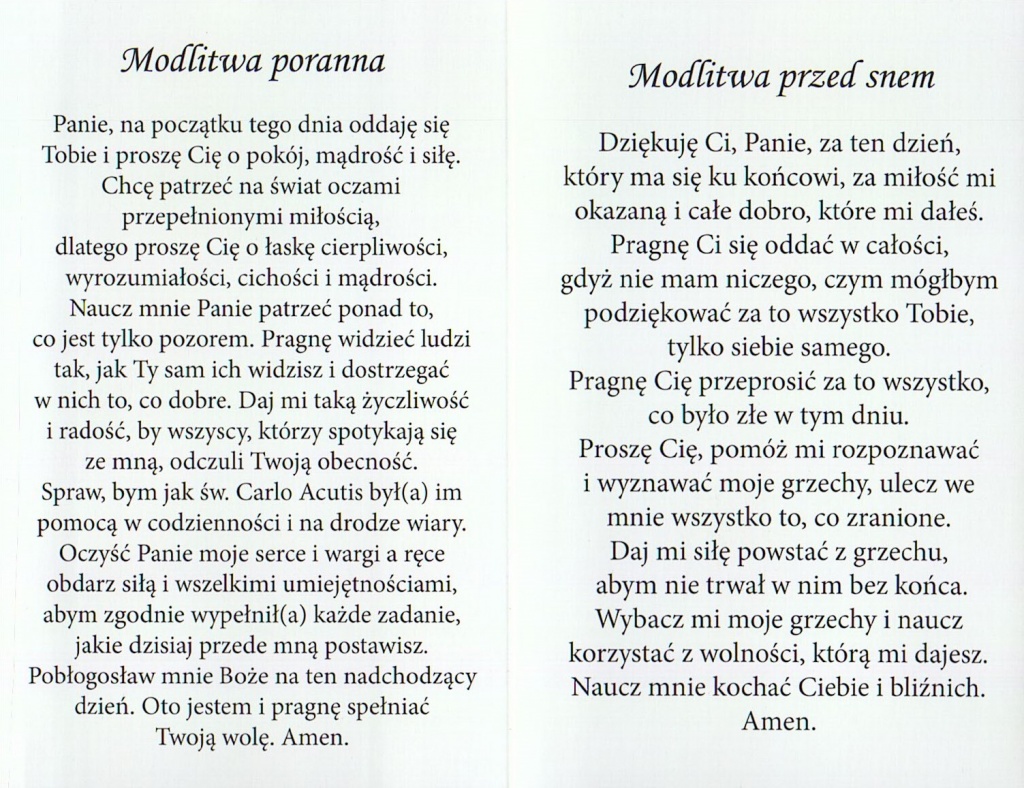 Modlitwa poranna

Panie, na początku tego dnia oddaję się Tobie i proszę Cię o pokój, mądrość i siłę. Chcę patrzeć na świat oczami przepełnionymi miłością, dlatego proszę Cię o łaskę cierpliwości, wyrozumiałości, cichości i mądrości. Naucz mnie Panie patrzeć ponad to, co jest tylko pozorem. Pragnę widzieć ludzi tak, jak Ty sam ich widzisz i dostrzegać w nich to, co dobre. Daj mi taką życzliwość i radość, by wszyscy, którzy spotykają się ze mną, odczuli Twoją obecność. Spraw, bym jak św. Carlo Acutis był(a) im pomocą w codzienności i na drodze wiary. Oczyść Panie moje serce i wargi a ręce obdarz siłą i wszelkimi umiejętnościami, abym zgodnie wypełnił(a) każde zadanie, jakie dzisiaj przede mną postawisz. Pobłogosław mnie Boże na ten nadchodzący dzień. Oto jestem i pragnę spełniać Twoją wolę. Amen.

Modlitwa przed snem

Dziękuję Ci, Panie, za ten dzień, który ma się ku końcowi, za miłość mi okazaną i całe dobro, które mi dałeś. Pragnę Ci się oddać w całości, gdyż nie mam niczego, czym mógłbym podziękować za to wszystko Tobie, tylko siebie samego. Pragnę Cię przeprosić za to wszystko, co było złe w tym dniu. Proszę Cię, pomóż mi rozpoznawać i wyznawać moje grzechy, ulecz we mnie wszystko to, co zranione. Daj mi siłę powstać z grzechu, abym nie trwał w nim bez końca. Wybacz mi moje grzechy i naucz korzystać z wolności, którą mi dajesz. Naucz mnie kochać Ciebie i bliźnich. Amen.